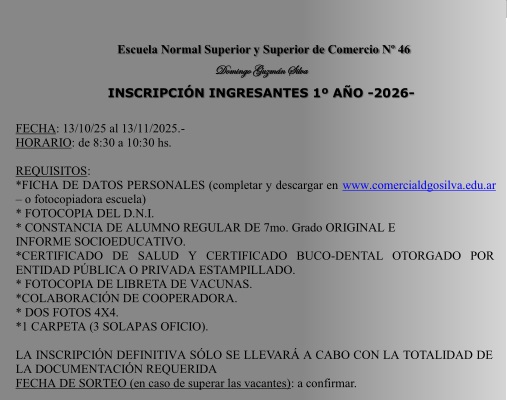 Escuela Normal Superior y Superior de Comercio Nº 46

Domingo Guzmán Silva

INSCRIPCIÓN INGRESANTES 1º AÑO -2026-

FECHA: 13/10/25 al 13/11/2025.-
HORARIO: de 8:30 a 10:30 hs.

REQUISITOS:
*FICHA DE DATOS PERSONALES (completar y descargar en www.comercialdgosilva.edu.ar – o fotocopiadora escuela)
* FOTOCOPIA DEL D.N.I.
* CONSTANCIA DE ALUMNO REGULAR DE 7mo. Grado ORIGINAL E INFORME SOCIOEDUCATIVO.
*CERTIFICADO DE SALUD Y CERTIFICADO BUCO-DENTAL OTORGADO POR ENTIDAD PÚBLICA O PRIVADA ESTAMPILLADO.
* FOTOCOPIA DE LIBRETA DE VACUNAS.
*COLABORACIÓN DE COOPERADORA.
* DOS FOTOS 4X4.
*1 CARPETA (3 SOLAPAS OFICIO).

LA INSCRIPCIÓN DEFINITIVA SÓLO SE LLEVARÁ A CABO CON LA TOTALIDAD DE LA DOCUMENTACIÓN REQUERIDA
FECHA DE SORTEO (en caso de superar las vacantes): a confirmar.